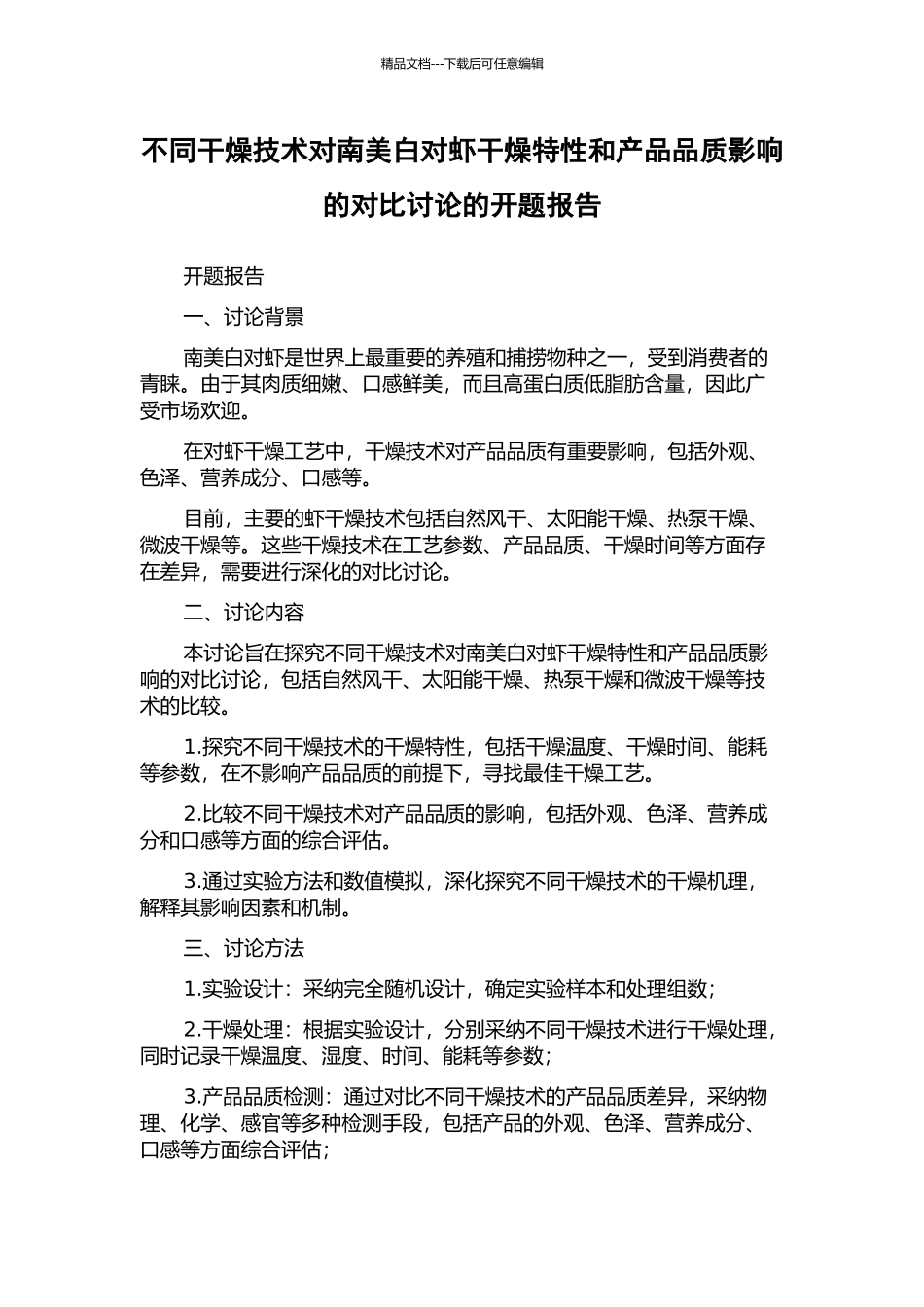 精品文档---下载后可任意编辑

不同干燥技术对南美白对虾干燥特性和产品品质影响的对比讨论的开题报告

开题报告

一、讨论背景

南美白对虾是世界上最重要的养殖和捕捞物种之一，受到消费者的青睐。由于其肉质细嫩、口感鲜美，而且高蛋白质低脂肪含量，因此广受市场欢迎。

在对虾干燥工艺中，干燥技术对产品品质有重要影响，包括外观、色泽、营养成分、口感等。

目前，主要的虾干燥技术包括自然风干、太阳能干燥、热泵干燥、微波干燥等。这些干燥技术在工艺参数、产品品质、干燥时间等方面存在差异，需要进行深化的对比讨论。

二、讨论内容

本讨论旨在探究不同干燥技术对南美白对虾干燥特性和产品品质影响的对比讨论，包括自然风干、太阳能干燥、热泵干燥和微波干燥等技术的比较。

1.探究不同干燥技术的干燥特性，包括干燥温度、干燥时间、能耗等参数，在不影响产品品质的前提下，寻找最佳干燥工艺。

2.比较不同干燥技术对产品品质的影响，包括外观、色泽、营养成分和口感等方面的综合评估。

3.通过实验方法和数值模拟，深化探究不同干燥技术的干燥机理，解释其影响因素和机制。

三、讨论方法

1.实验设计：采纳完全随机设计，确定实验样本和处理组数；

2.干燥处理：根据实验设计，分别采纳不同干燥技术进行干燥处理，同时记录干燥温度、湿度、时间、能耗等参数；

3.产品品质检测：通过对比不同干燥技术的产品品质差异，采纳物理、化学、感官等多种检测手段，包括产品的外观、色泽、营养成分、口感等方面综合评估；